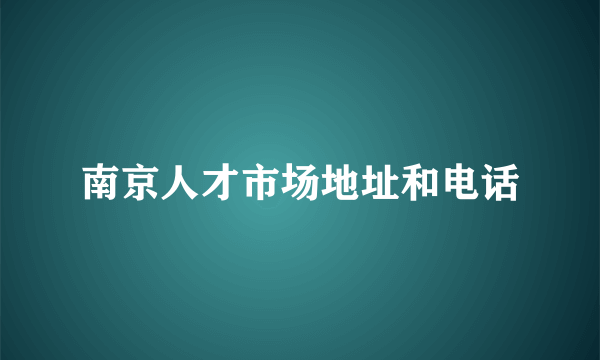 南京人才市场地址和电话